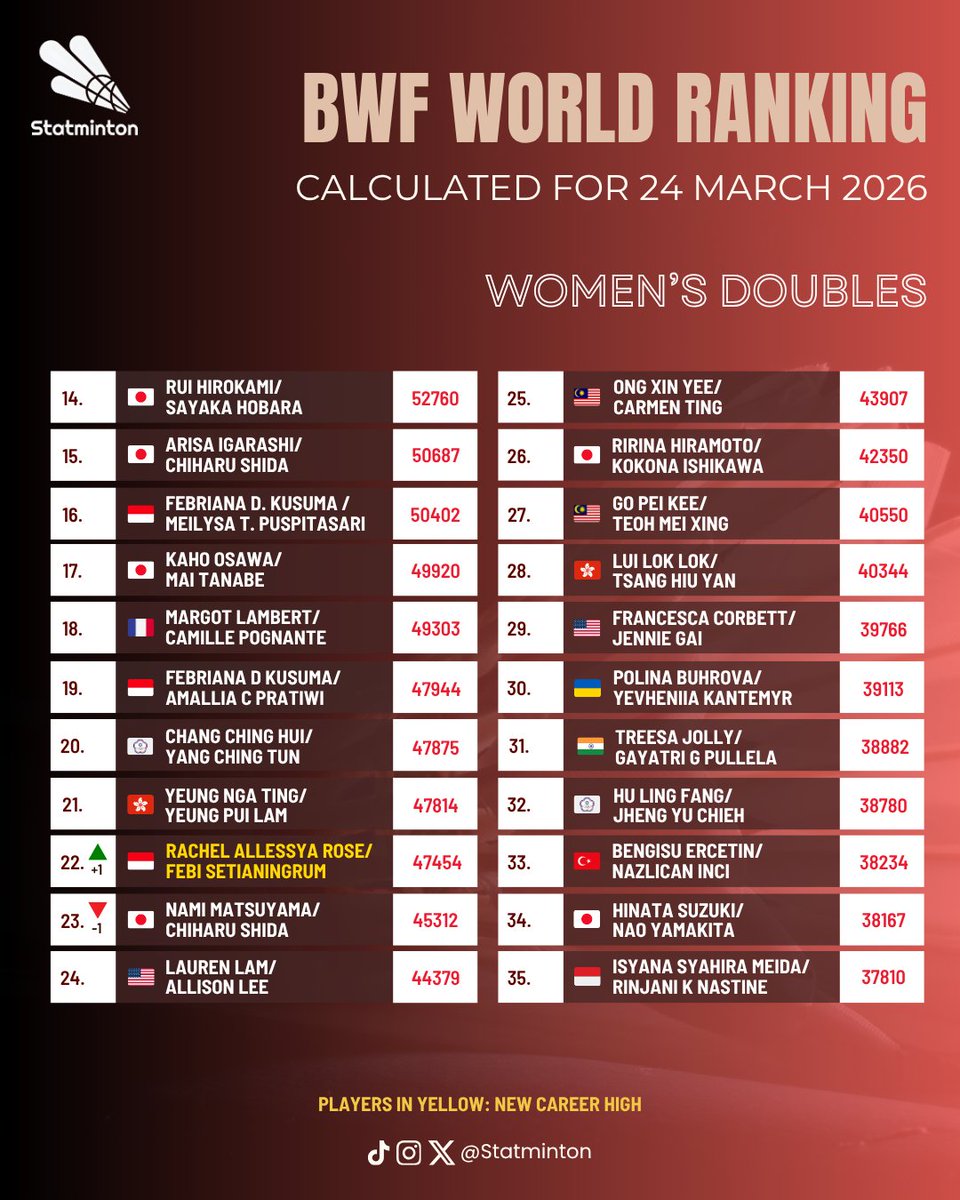 Statminton

BWF WORLD RANKING

CALCULATED FOR 24 MARCH 2026

WOMEN'S DOUBLES

| | | |
|---|---|---|
| 14. | RUI HIROKAMI/ SAYAKA HOBARA | 52760 |
| 15. | ARISA IGARASHI/ CHIHARU SHIDA | 50687 |
| 16. | FEBRIANA D. KUSUMA / MEILYSA T. PUSPITASARI | 50402 |
| 17. | KAHO OSAWA/ MAI TANABE | 49920 |
| 18. | MARGOT LAMBERT/ CAMILLE POGNANTE | 49303 |
| 19. | FEBRIANA D KUSUMA/ AMALLIA C PRATIWI | 47944 |
| 20. | CHANG CHING HUI/ YANG CHING TUN | 47875 |
| 21. | YEUNG NGA TING/ YEUNG PUI LAM | 47814 |
| 22. +1 | RACHEL ALLESSYA ROSE/ FEBI SETIANINGRUM | 47454 |
| 23. -1 | NAMI MATSUYAMA/ CHIHARU SHIDA | 45312 |
| 24. | LAUREN LAM/ ALLISON LEE | 44379 |

| | | |
|---|---|---|
| 25. | ONG XIN YEE/ CARMEN TING | 43907 |
| 26. | RIRINA HIRAMOTO/ KOKONA ISHIKAWA | 42350 |
| 27. | GO PEI KEE/ TEOH MEI XING | 40550 |
| 28. | LUI LOK LOK/ TSANG HIU YAN | 40344 |
| 29. | FRANCESCA CORBETT/ JENNIE GAI | 39766 |
| 30. | POLINA BUHROVA/ YEVHENIIA KANTEMYR | 39113 |
| 31. | TREESA JOLLY/ GAYATRI G PULLELA | 38882 |
| 32. | HU LING FANG/ JHENG YU CHIEH | 38780 |
| 33. | BENGISU ERCETIN/ NAZLICAN INCI | 38234 |
| 34. | HINATA SUZUKI/ NAO YAMAKITA | 38167 |
| 35. | ISYANA SYAHIRA MEIDA/ RINJANI K NASTINE | 37810 |

PLAYERS IN YELLOW: NEW CAREER HIGH

@Statminton